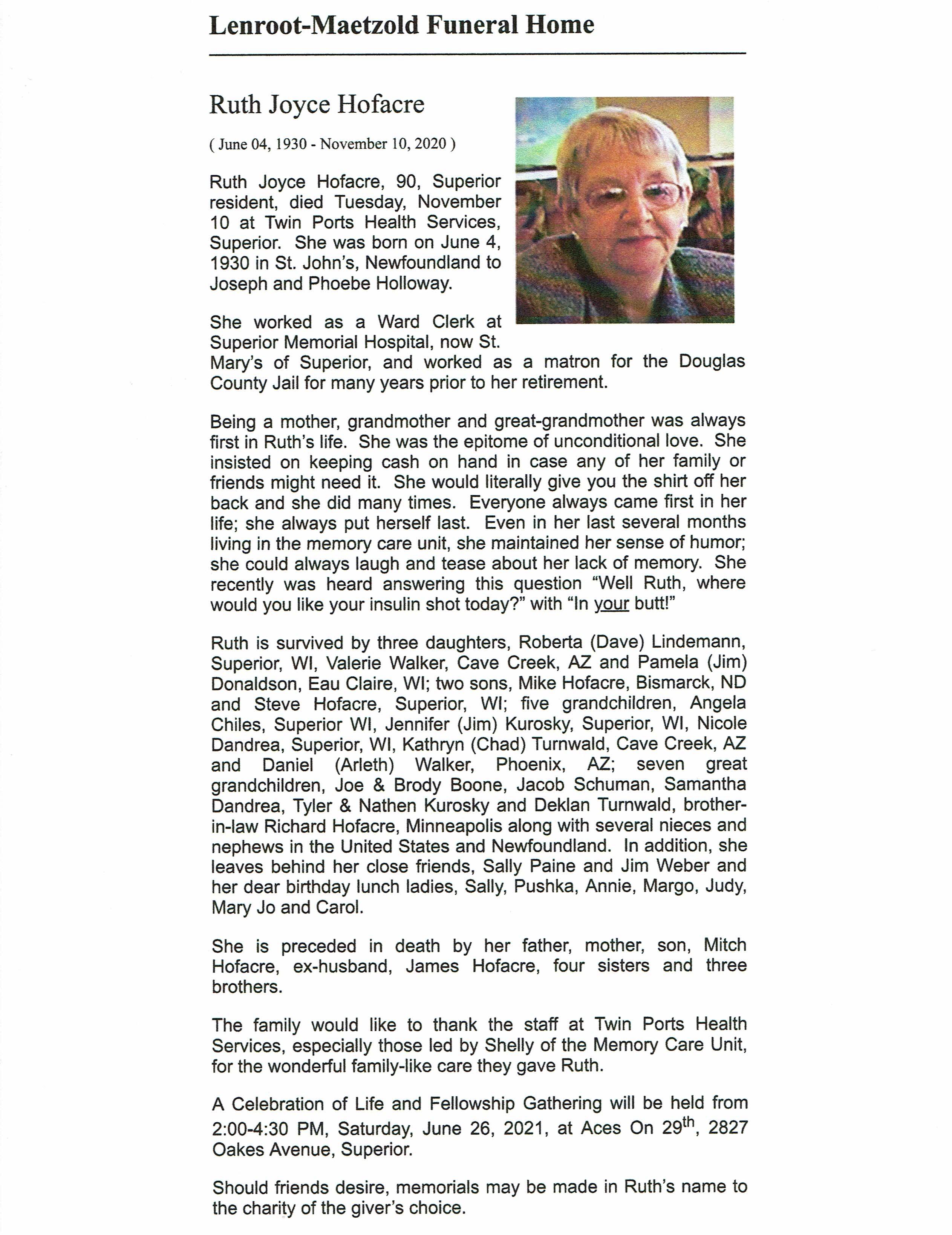 Lenroot-Maetzold Funeral Home

Ruth Joyce Hofacre

( June 04, 1930 - November 10, 2020 )

Ruth Joyce Hofacre, 90, Superior resident, died Tuesday, November 10 at Twin Ports Health Services, Superior. She was born on June 4, 1930 in St. John's, Newfoundland to Joseph and Phoebe Holloway.

She worked as a Ward Clerk at Superior Memorial Hospital, now St. Mary's of Superior, and worked as a matron for the Douglas County Jail for many years prior to her retirement.

Being a mother, grandmother and great-grandmother was always first in Ruth's life. She was the epitome of unconditional love. She insisted on keeping cash on hand in case any of her family or friends might need it. She would literally give you the shirt off her back and she did many times. Everyone always came first in her life; she always put herself last. Even in her last several months living in the memory care unit, she maintained her sense of humor; she could always laugh and tease about her lack of memory. She recently was heard answering this question "Well Ruth, where would you like your insulin shot today?" with "In your butt!"

Ruth is survived by three daughters, Roberta (Dave) Lindemann, Superior, WI, Valerie Walker, Cave Creek, AZ and Pamela (Jim) Donaldson, Eau Claire, WI; two sons, Mike Hofacre, Bismarck, ND and Steve Hofacre, Superior, WI; five grandchildren, Angela Chiles, Superior WI, Jennifer (Jim) Kurosky, Superior, WI, Nicole Dandrea, Superior, WI, Kathryn (Chad) Turnwald, Cave Creek, AZ and Daniel (Arleth) Walker, Phoenix, AZ; seven great grandchildren, Joe & Brody Boone, Jacob Schuman, Samantha Dandrea, Tyler & Nathen Kurosky and Deklan Turnwald, brother-in-law Richard Hofacre, Minneapolis along with several nieces and nephews in the United States and Newfoundland. In addition, she leaves behind her close friends, Sally Paine and Jim Weber and her dear birthday lunch ladies, Sally, Pushka, Annie, Margo, Judy, Mary Jo and Carol.

She is preceded in death by her father, mother, son, Mitch Hofacre, ex-husband, James Hofacre, four sisters and three brothers.

The family would like to thank the staff at Twin Ports Health Services, especially those led by Shelly of the Memory Care Unit, for the wonderful family-like care they gave Ruth.

A Celebration of Life and Fellowship Gathering will be held from 2:00-4:30 PM, Saturday, June 26, 2021, at Aces On 29$^{th}$, 2827 Oakes Avenue, Superior.

Should friends desire, memorials may be made in Ruth's name to the charity of the giver's choice.